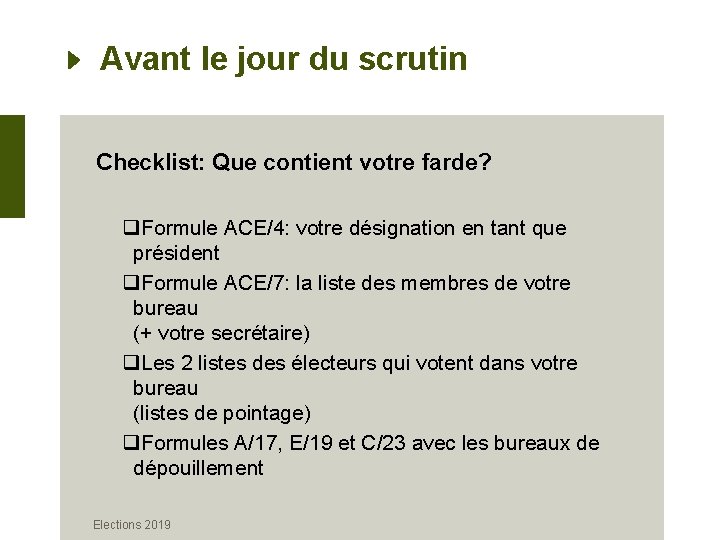 Avant le jour du scrutin

Checklist: Que contient votre farde?

❑Formule ACE/4: votre désignation en tant que président

❑Formule ACE/7: la liste des membres de votre bureau
(+ votre secrétaire)

❑Les 2 listes des électeurs qui votent dans votre bureau
(listes de pointage)

❑Formules A/17, E/19 et C/23 avec les bureaux de dépouillement

Elections 2019